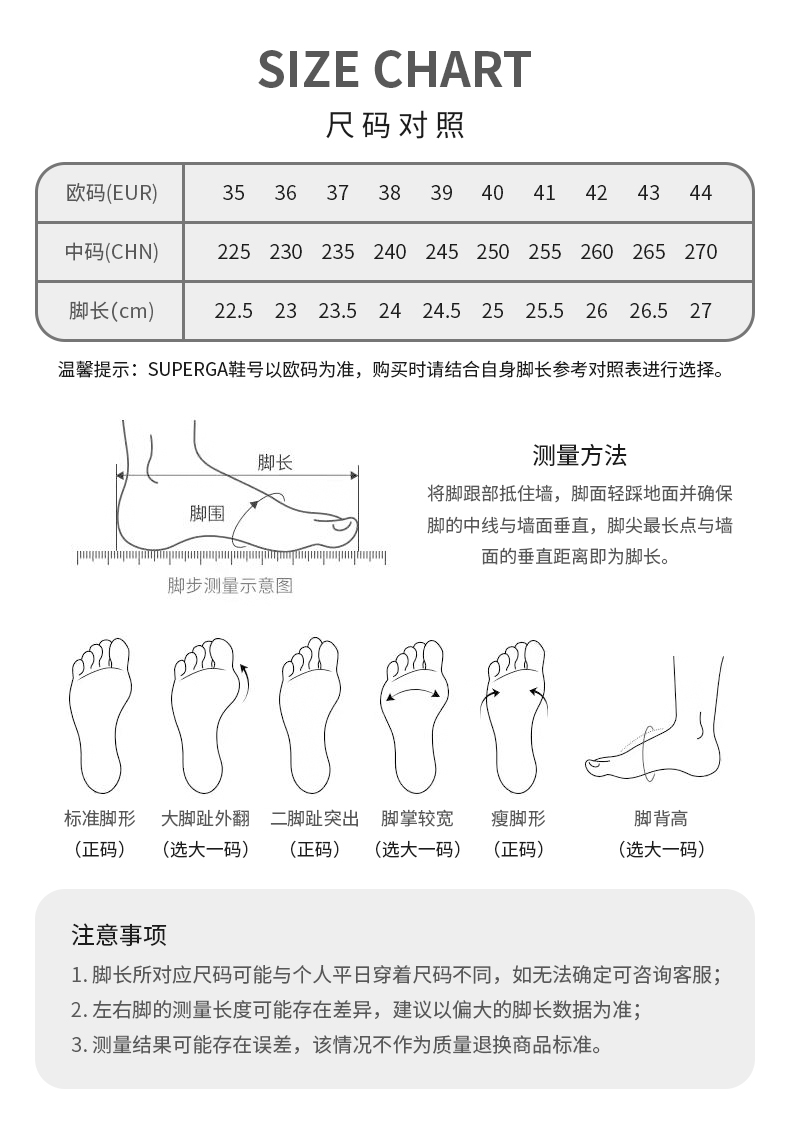 SIZE CHART
尺码对照

| 欧码(EUR) | 35 | 36 | 37 | 38 | 39 | 40 | 41 | 42 | 43 | 44 |
|---|---|---|---|---|---|---|---|---|---|---|
| 中码(CHN) | 225 | 230 | 235 | 240 | 245 | 250 | 255 | 260 | 265 | 270 |
| 脚长(cm) | 22.5 | 23 | 23.5 | 24 | 24.5 | 25 | 25.5 | 26 | 26.5 | 27 |

温馨提示：SUPERGA鞋号以欧码为准，购买时请结合自身脚长参考对照表进行选择。

脚长
脚围
脚步测量示意图

测量方法
将脚跟部抵住墙，脚面轻踩地面并确保脚的中线与墙面垂直，脚尖最长点与墙面的垂直距离即为脚长。

标准脚形
（正码）
大脚趾外翻
（选大一码）
二脚趾突出
（正码）
脚掌较宽
（选大一码）
瘦脚形
（正码）
脚背高
（选大一码）

注意事项
1. 脚长所对应尺码可能与个人平日穿着尺码不同，如无法确定可咨询客服；
2. 左右脚的测量长度可能存在差异，建议以偏大的脚长数据为准；
3. 测量结果可能存在误差，该情况不作为质量退换商品标准。